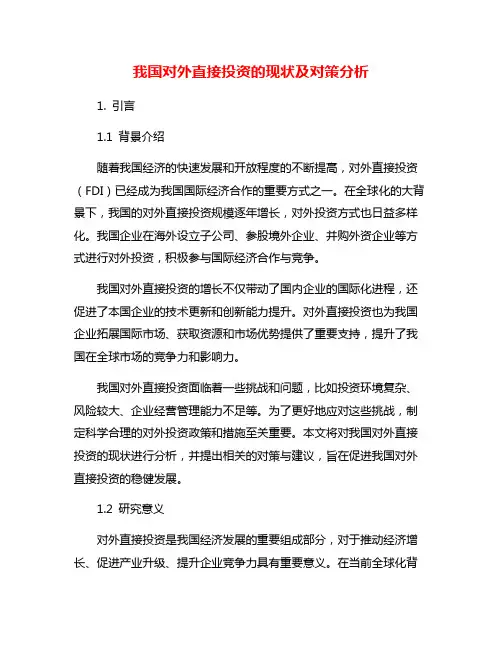 我国对外直接投资的现状及对策分析

1. 引言

1.1 背景介绍

随着我国经济的快速发展和开放程度的不断提高，对外直接投资（FDI）已经成为我国国际经济合作的重要方式之一。在全球化的大背景下，我国的对外直接投资规模逐年增长，对外投资方式也日益多样化。我国企业在海外设立子公司、参股境外企业、并购外资企业等方式进行对外投资，积极参与国际经济合作与竞争。

我国对外直接投资的增长不仅带动了国内企业的国际化进程，还促进了本国企业的技术更新和创新能力提升。对外直接投资也为我国企业拓展国际市场、获取资源和市场优势提供了重要支持，提升了我国在全球市场的竞争力和影响力。

我国对外直接投资面临着一些挑战和问题，比如投资环境复杂、风险较大、企业经营管理能力不足等。为了更好地应对这些挑战，制定科学合理的对外投资政策和措施至关重要。本文将对我国对外直接投资的现状进行分析，并提出相关的对策与建议，旨在促进我国对外直接投资的稳健发展。

1.2 研究意义

对外直接投资是我国经济发展的重要组成部分，对于推动经济增长、促进产业升级、提升企业竞争力具有重要意义。在当前全球化背